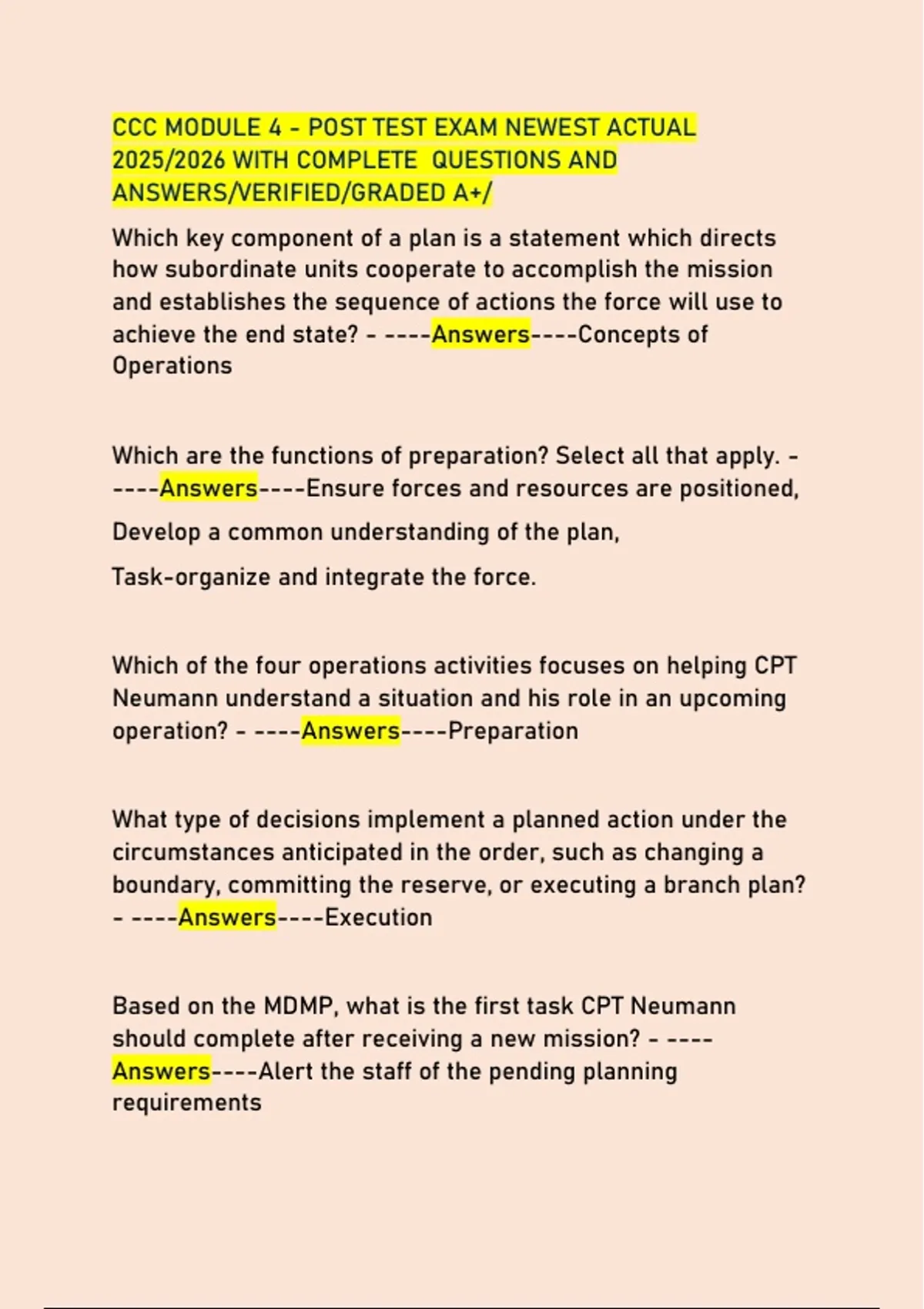 CCC MODULE 4 - POST TEST EXAM NEWEST ACTUAL 2025/2026 WITH COMPLETE QUESTIONS AND ANSWERS/VERIFIED/GRADED A+/

Which key component of a plan is a statement which directs how subordinate units cooperate to accomplish the mission and establishes the sequence of actions the force will use to achieve the end state? - ----Answers----Concepts of Operations

Which are the functions of preparation? Select all that apply. - ----Answers----Ensure forces and resources are positioned,

Develop a common understanding of the plan,

Task-organize and integrate the force.

Which of the four operations activities focuses on helping CPT Neumann understand a situation and his role in an upcoming operation? - ----Answers----Preparation

What type of decisions implement a planned action under the circumstances anticipated in the order, such as changing a boundary, committing the reserve, or executing a branch plan? - ----Answers----Execution

Based on the MDMP, what is the first task CPT Neumann should complete after receiving a new mission? - ----Answers----Alert the staff of the pending planning requirements